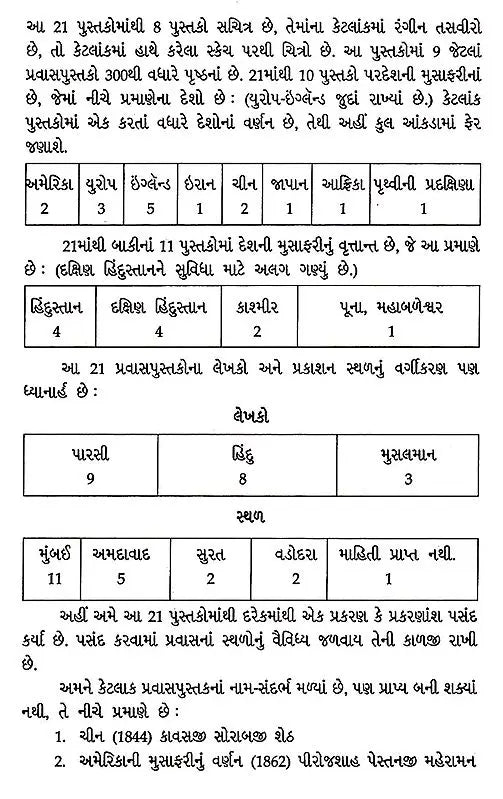 આ 21 પુસ્તકોમાંથી 8 પુસ્તકો સચિત્ર છે, તેમાંના કેટલાંકમાં રંગીન તસવીરો છે, તો કેટલાંકમાં હાથે કરેલા સ્કેચ પરથી ચિત્રો છે. આ પુસ્તકોમાં 9 જેટલાં પ્રવાસપુસ્તકો 300થી વધારે પૃષ્ઠનાં છે. 21માંથી 10 પુસ્તકો પરદેશની મુસાફરીનાં છે, જેમાં નીચે પ્રમાણેના દેશો છે : (યુરોપ-ઇંગ્લૅન્ડ જુદાં રાખ્યાં છે.) કેટલાંક પુસ્તકોમાં એક કરતાં વધારે દેશોનાં વર્ણન છે, તેથી અહીં કુલ આંકડામાં ફેર જણાશે.

| અમેરિકા | યુરોપ | ઇંગ્લૅન્ડ | ઇરાન | ચીન | જાપાન | આફ્રિકા | પૃથ્વીની પ્રદક્ષિણા |
|---|---|---|---|---|---|---|---|
| 2 | 3 | 5 | 1 | 2 | 1 | 1 | 1 |

21માંથી બાકીનાં 11 પુસ્તકોમાં દેશની મુસાફરીનું વૃત્તાન્ત છે, જે આ પ્રમાણે છે : (દક્ષિણ હિંદુસ્તાનને સુવિધા માટે અલગ ગણ્યું છે.)

| હિંદુસ્તાન | દક્ષિણ હિંદુસ્તાન | કાશ્મીર | પૂના, મહાબળેશ્વર |
|---|---|---|---|
| 4 | 4 | 2 | 1 |

આ 21 પ્રવાસપુસ્તકોના લેખકો અને પ્રકાશન સ્થળનું વર્ગીકરણ પણ ધ્યાનાર્હ છે :

લેખકો

| પારસી | હિંદુ | મુસલમાન |
|---|---|---|
| 9 | 8 | 3 |

સ્થળ

| મુંબઈ | અમદાવાદ | સુરત | વડોદરા | માહિતી પ્રાપ્ત નથી. |
|---|---|---|---|---|
| 11 | 5 | 2 | 2 | 1 |

અહીં અમે આ 21 પુસ્તકોમાંથી દરેકમાંથી એક પ્રકરણ કે પ્રકરણાંશ પસંદ કર્યા છે. પસંદ કરવામાં પ્રવાસનાં સ્થળોનું વૈવિધ્ય જળવાય તેની કાળજી રાખી છે.

અમને કેટલાક પ્રવાસપુસ્તકનાં નામ-સંદર્ભ મળ્યાં છે, પણ પ્રાપ્ય બની શક્યાં નથી, તે નીચે પ્રમાણે છે :

1. ચીન (1844) કાવસજી સોરાબજી શેઠ
2. અમેરિકાની મુસાફરીનું વર્ણન (1862) પીરોજશાહ પેસ્તનજી મહેરામન